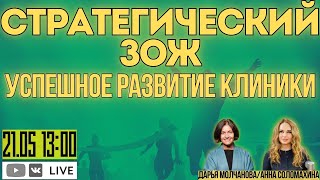 СТРАТЕГИЧЕСКИЙ ЗОЖ
УСПЕШНОЕ РАЗВИТИЕ КЛИНИКИ

21.05 13:00

LIVE

ДАРЬЯ МОЛЧАНОВА / АННА СОЛОМАХИНА